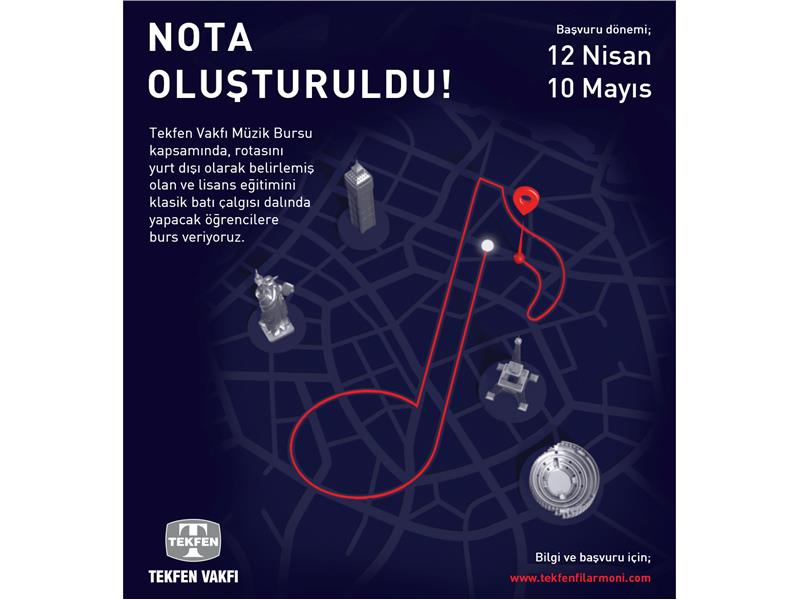 NOTA OLUŞTURULDU!

Başvuru dönemi;
12 Nisan
10 Mayıs

Tekfen Vakfı Müzik Bursu kapsamında, rotasını yurt dışı olarak belirlemiş olan ve lisans eğitimini klasik batı çalgısı dalında yapacak öğrencilere burs veriyoruz.

TEKFEN
TEKFEN VAKFI

Bilgi ve başvuru için;
www.tekfenfilarmoni.com